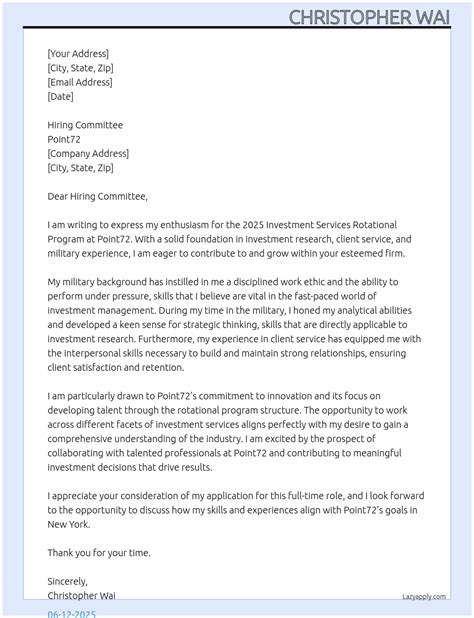 CHRISTOPHER WAI

[Your Address]
[City, State, Zip]
[Email Address]
[Date]

Hiring Committee
Point72
[Company Address]
[City, State, Zip]

Dear Hiring Committee,

I am writing to express my enthusiasm for the 2025 Investment Services Rotational Program at Point72. With a solid foundation in investment research, client service, and military experience, I am eager to contribute to and grow within your esteemed firm.

My military background has instilled in me a disciplined work ethic and the ability to perform under pressure, skills that I believe are vital in the fast-paced world of investment management. During my time in the military, I honed my analytical abilities and developed a keen sense for strategic thinking, skills that are directly applicable to investment research. Furthermore, my experience in client service has equipped me with the interpersonal skills necessary to build and maintain strong relationships, ensuring client satisfaction and retention.

I am particularly drawn to Point72's commitment to innovation and its focus on developing talent through the rotational program structure. The opportunity to work across different facets of investment services aligns perfectly with my desire to gain a comprehensive understanding of the industry. I am excited by the prospect of collaborating with talented professionals at Point72 and contributing to meaningful investment decisions that drive results.

I appreciate your consideration of my application for this full-time role, and I look forward to the opportunity to discuss how my skills and experiences align with Point72's goals in New York.

Thank you for your time.

Sincerely,
Christopher Wai

Lazyapply.com

06-12-2025